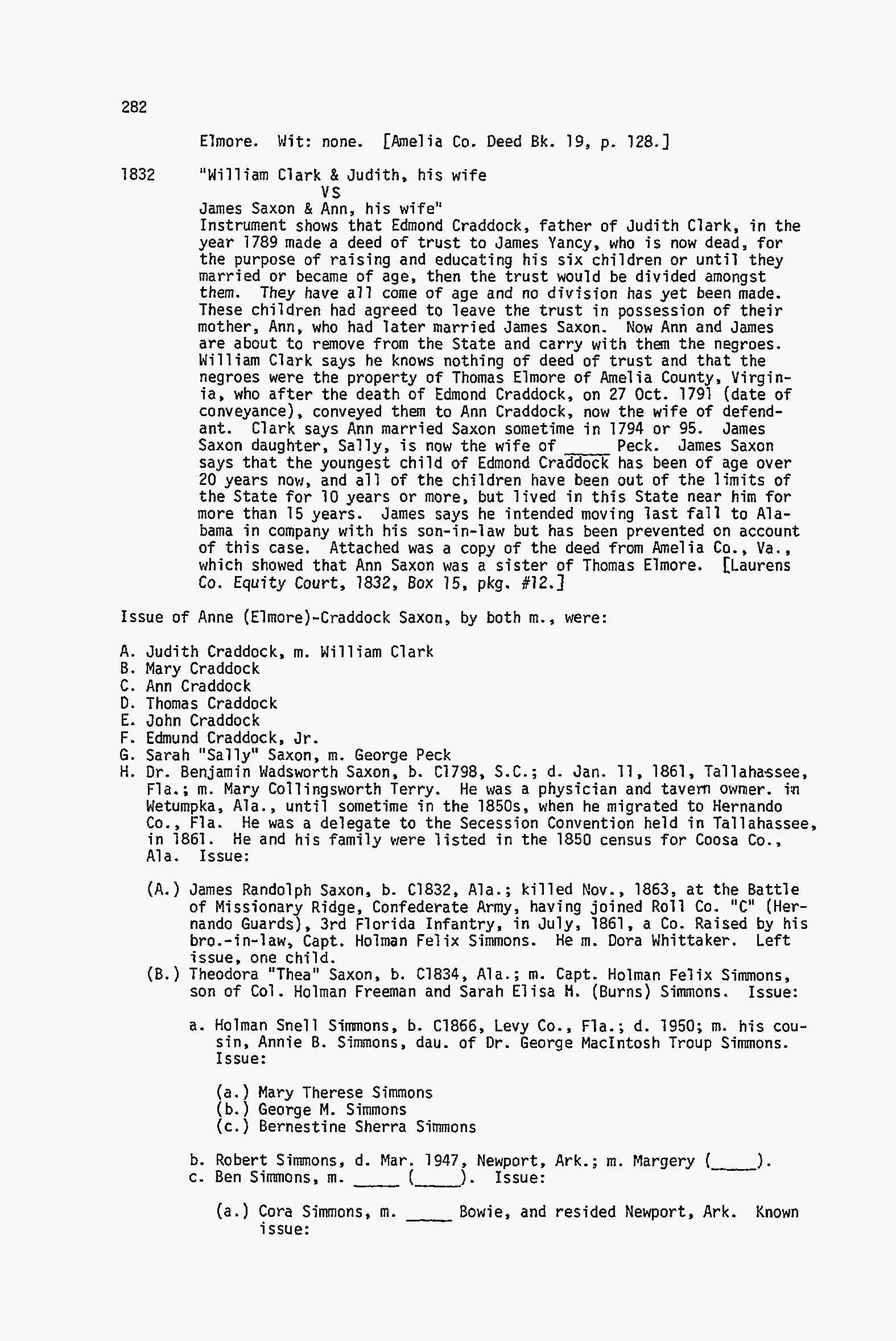 282

Elmore. Wit: none. [Amelia Co. Deed Bk. 19, p. 128.]

1832 "William Clark & Judith, his wife
VS
James Saxon & Ann, his wife"
Instrument shows that Edmond Craddock, father of Judith Clark, in the year 1789 made a deed of trust to James Yancy, who is now dead, for the purpose of raising and educating his six children or until they married or became of age, then the trust would be divided amongst them. They have all come of age and no division has yet been made. These children had agreed to leave the trust in possession of their mother, Ann, who had later married James Saxon. Now Ann and James are about to remove from the State and carry with them the negroes. William Clark says he knows nothing of deed of trust and that the negroes were the property of Thomas Elmore of Amelia County, Virginia, who after the death of Edmond Craddock, on 27 Oct. 1791 (date of conveyance), conveyed them to Ann Craddock, now the wife of defendant. Clark says Ann married Saxon sometime in 1794 or 95. James Saxon daughter, Sally, is now the wife of _____ Peck. James Saxon says that the youngest child of Edmond Craddock has been of age over 20 years now, and all of the children have been out of the limits of the State for 10 years or more, but lived in this State near him for more than 15 years. James says he intended moving last fall to Alabama in company with his son-in-law but has been prevented on account of this case. Attached was a copy of the deed from Amelia Co., Va., which showed that Ann Saxon was a sister of Thomas Elmore. [Laurens Co. Equity Court, 1832, Box 15, pkg. #12.]

Issue of Anne (Elmore)-Craddock Saxon, by both m., were:

A. Judith Craddock, m. William Clark
B. Mary Craddock
C. Ann Craddock
D. Thomas Craddock
E. John Craddock
F. Edmund Craddock, Jr.
G. Sarah "Sally" Saxon, m. George Peck
H. Dr. Benjamin Wadsworth Saxon, b. C1798, S.C.; d. Jan. 11, 1861, Tallahassee, Fla.; m. Mary Collingsworth Terry. He was a physician and tavern owner. in Wetumpka, Ala., until sometime in the 1850s, when he migrated to Hernando Co., Fla. He was a delegate to the Secession Convention held in Tallahassee, in 1861. He and his family were listed in the 1850 census for Coosa Co., Ala. Issue:

(A.) James Randolph Saxon, b. C1832, Ala.; killed Nov., 1863, at the Battle of Missionary Ridge, Confederate Army, having joined Roll Co. "C" (Hernando Guards), 3rd Florida Infantry, in July, 1861, a Co. Raised by his bro.-in-law, Capt. Holman Felix Simmons. He m. Dora Whittaker. Left issue, one child.
(B.) Theodora "Thea" Saxon, b. C1834, Ala.; m. Capt. Holman Felix Simmons, son of Col. Holman Freeman and Sarah Elisa H. (Burns) Simmons. Issue:

a. Holman Snell Simmons, b. C1866, Levy Co., Fla.; d. 1950; m. his cousin, Annie B. Simmons, dau. of Dr. George MacIntosh Troup Simmons. Issue:

(a.) Mary Therese Simmons
(b.) George M. Simmons
(c.) Bernestine Sherra Simmons

b. Robert Simmons, d. Mar. 1947, Newport, Ark.; m. Margery (_____).
c. Ben Simmons, m. _____ (_____). Issue:

(a.) Cora Simmons, m. _____ Bowie, and resided Newport, Ark. Known issue: